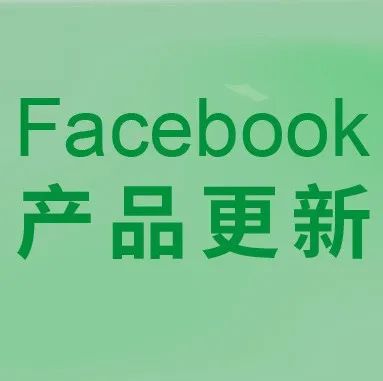 Facebook
产品更新